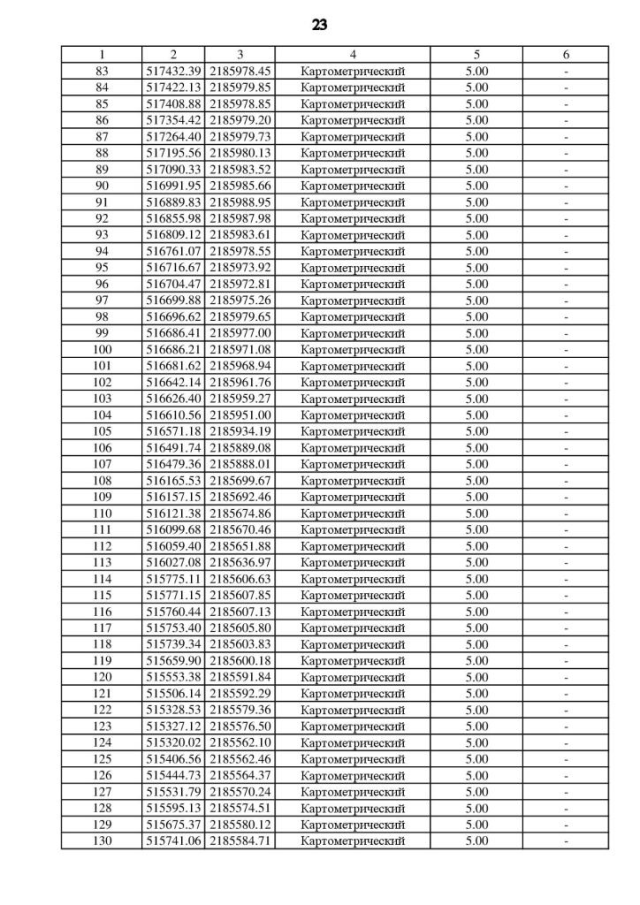 23

| 1 | 2 | 3 | 4 | 5 | 6 |
|---|---|---|---|---|---|
| 83 | 517432.39 | 2185978.45 | Картометрический | 5.00 | - |
| 84 | 517422.13 | 2185979.85 | Картометрический | 5.00 | - |
| 85 | 517408.88 | 2185978.85 | Картометрический | 5.00 | - |
| 86 | 517354.42 | 2185979.20 | Картометрический | 5.00 | - |
| 87 | 517264.40 | 2185979.73 | Картометрический | 5.00 | - |
| 88 | 517195.56 | 2185980.13 | Картометрический | 5.00 | - |
| 89 | 517090.33 | 2185983.52 | Картометрический | 5.00 | - |
| 90 | 516991.95 | 2185985.66 | Картометрический | 5.00 | - |
| 91 | 516889.83 | 2185988.95 | Картометрический | 5.00 | - |
| 92 | 516855.98 | 2185987.98 | Картометрический | 5.00 | - |
| 93 | 516809.12 | 2185983.61 | Картометрический | 5.00 | - |
| 94 | 516761.07 | 2185978.55 | Картометрический | 5.00 | - |
| 95 | 516716.67 | 2185973.92 | Картометрический | 5.00 | - |
| 96 | 516704.47 | 2185972.81 | Картометрический | 5.00 | - |
| 97 | 516699.88 | 2185975.26 | Картометрический | 5.00 | - |
| 98 | 516696.62 | 2185979.65 | Картометрический | 5.00 | - |
| 99 | 516686.41 | 2185977.00 | Картометрический | 5.00 | - |
| 100 | 516686.21 | 2185971.08 | Картометрический | 5.00 | - |
| 101 | 516681.62 | 2185968.94 | Картометрический | 5.00 | - |
| 102 | 516642.14 | 2185961.76 | Картометрический | 5.00 | - |
| 103 | 516626.40 | 2185959.27 | Картометрический | 5.00 | - |
| 104 | 516610.56 | 2185951.00 | Картометрический | 5.00 | - |
| 105 | 516571.18 | 2185934.19 | Картометрический | 5.00 | - |
| 106 | 516491.74 | 2185889.08 | Картометрический | 5.00 | - |
| 107 | 516479.36 | 2185888.01 | Картометрический | 5.00 | - |
| 108 | 516165.53 | 2185699.67 | Картометрический | 5.00 | - |
| 109 | 516157.15 | 2185692.46 | Картометрический | 5.00 | - |
| 110 | 516121.38 | 2185674.86 | Картометрический | 5.00 | - |
| 111 | 516099.68 | 2185670.46 | Картометрический | 5.00 | - |
| 112 | 516059.40 | 2185651.88 | Картометрический | 5.00 | - |
| 113 | 516027.08 | 2185636.97 | Картометрический | 5.00 | - |
| 114 | 515775.11 | 2185606.63 | Картометрический | 5.00 | - |
| 115 | 515771.15 | 2185607.85 | Картометрический | 5.00 | - |
| 116 | 515760.44 | 2185607.13 | Картометрический | 5.00 | - |
| 117 | 515753.40 | 2185605.80 | Картометрический | 5.00 | - |
| 118 | 515739.34 | 2185603.83 | Картометрический | 5.00 | - |
| 119 | 515659.90 | 2185600.18 | Картометрический | 5.00 | - |
| 120 | 515553.38 | 2185591.84 | Картометрический | 5.00 | - |
| 121 | 515506.14 | 2185592.29 | Картометрический | 5.00 | - |
| 122 | 515328.53 | 2185579.36 | Картометрический | 5.00 | - |
| 123 | 515327.12 | 2185576.50 | Картометрический | 5.00 | - |
| 124 | 515320.02 | 2185562.10 | Картометрический | 5.00 | - |
| 125 | 515406.56 | 2185562.46 | Картометрический | 5.00 | - |
| 126 | 515444.73 | 2185564.37 | Картометрический | 5.00 | - |
| 127 | 515531.79 | 2185570.24 | Картометрический | 5.00 | - |
| 128 | 515595.13 | 2185574.51 | Картометрический | 5.00 | - |
| 129 | 515675.37 | 2185580.12 | Картометрический | 5.00 | - |
| 130 | 515741.06 | 2185584.71 | Картометрический | 5.00 | - |